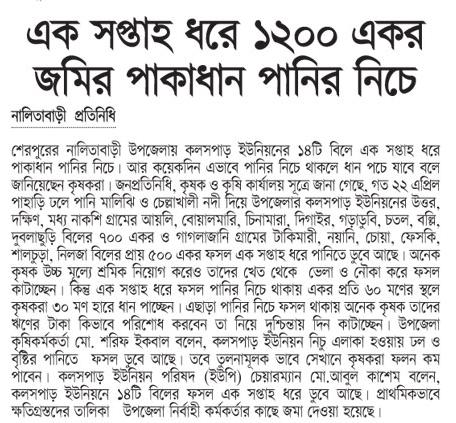 এক সপ্তাহ ধরে ১২০০ একর জমির পাকাধান পানির নিচে

নালিতাবাড়ী প্রতিনিধি

শেরপুরের নালিতাবাড়ী উপজেলায় কলসপাড় ইউনিয়নের ১৪টি বিলে এক সপ্তাহ ধরে পাকাধান পানির নিচে। আর কয়েকদিন এভাবে পানির নিচে থাকলে ধান পচে যাবে বলে জানিয়েছেন কৃষকরা। জনপ্রতিনিধি, কৃষক ও কৃষি কার্যালয় সূত্রে জানা গেছে, গত ২২ এপ্রিল পাহাড়ি ঢলে পানি মালিঝি ও চেল্লাখালী নদী দিয়ে উপজেলার কলসপাড় ইউনিয়নের উত্তর, দক্ষিণ, মধ্য নাকশি গ্রামের আয়লি, বোয়ালমারি, চিনামারা, দিগাইর, গড়াডুবি, চতল, বল্লি, দুবলাছুড়ি বিলের ৭০০ একর ও গাগলাজানি গ্রামের টাকিমারী, নয়ানি, চোয়া, ফেসকি, শালচুড়া, নিলজা বিলের প্রায় ৫০০ একর ফসল এক সপ্তাহ ধরে পানিতে ডুবে আছে। অনেক কৃষক উচ্চ মূল্যে শ্রমিক নিয়োগ করেও তাদের খেত থেকে ভেলা ও নৌকা করে ফসল কাটাচ্ছেন। কিন্তু এক সপ্তাহ ধরে ফসল পানির নিচে থাকায় একর প্রতি ৬০ মণের স্থলে কৃষকরা ৩০ মণ হারে ধান পাচ্ছেন। এছাড়া পানির নিচে ফসল থাকায় অনেক কৃষক তাদের ঋণের টাকা কিভাবে পরিশোধ করবেন তা নিয়ে দুশ্চিন্তায় দিন কাটাচ্ছেন। উপজেলা কৃষিকর্মকর্তা মো. শরিফ ইকবাল বলেন, কলসপাড় ইউনিয়ন নিচু এলাকা হওয়ায় ঢল ও বৃষ্টির পানিতে ফসল ডুবে আছে। তবে তুলনামূলক ভাবে সেখানে কৃষকরা ফলন কম পাবেন। কলসপাড় ইউনিয়ন পরিষদ (ইউপি) চেয়ারম্যান মো.আবুল কাশেম বলেন, কলসপাড় ইউনিয়নে ১৪টি বিলের ফসল এক সপ্তাহ ধরে ডুবে আছে। প্রাথমিকভাবে ক্ষতিগ্রস্তদের তালিকা উপজেলা নির্বাহী কর্মকর্তার কাছে জমা দেওয়া হয়েছে।